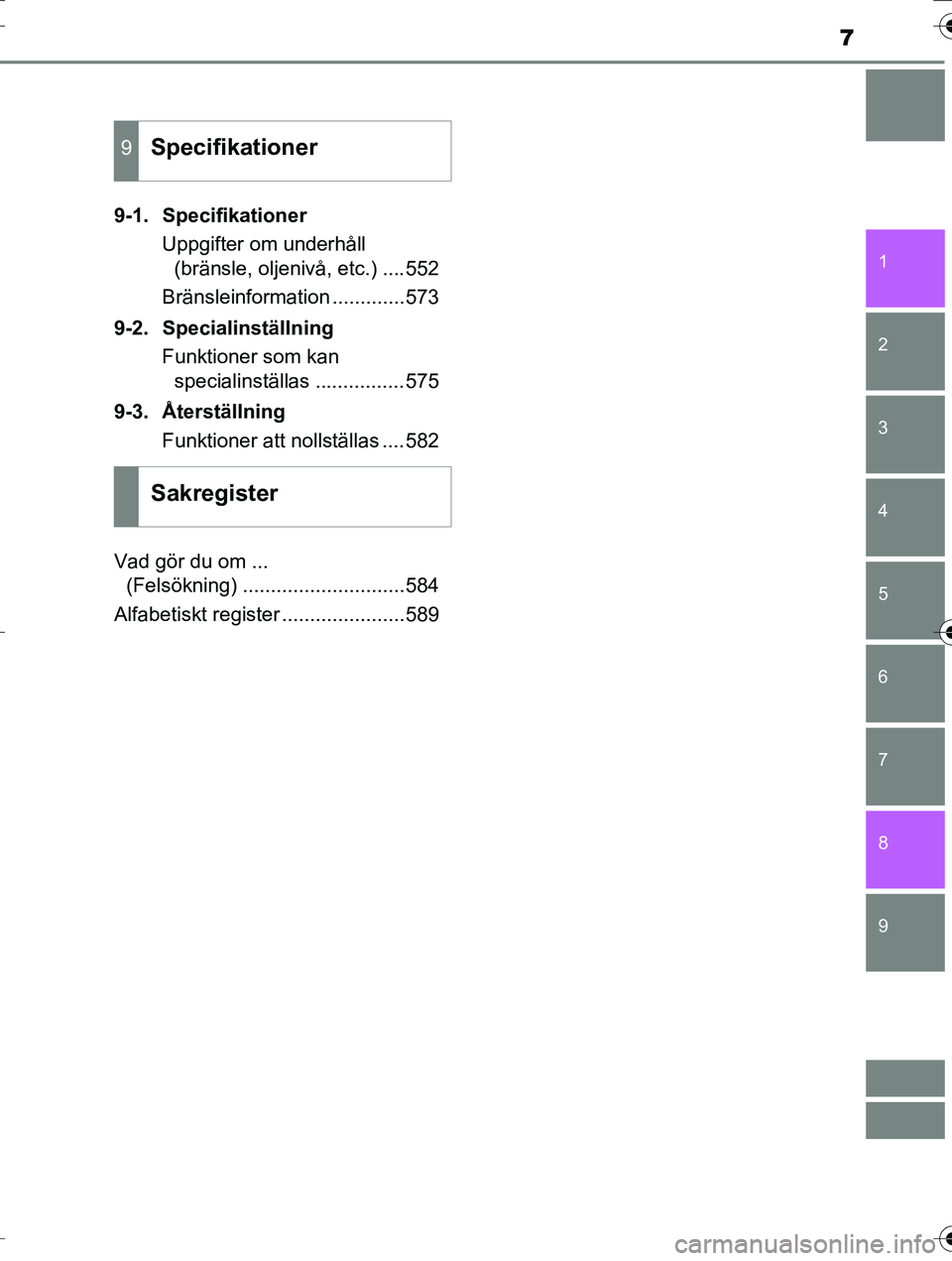 7

9 Specifikationer

9-1. Specifikationer
Uppgifter om underhåll (bränsle, oljenivå, etc.) ....552
Bränsleinformation .............573

9-2. Specialinställning
Funktioner som kan specialinställas ................575

9-3. Återställning
Funktioner att nollställas ....582

Sakregister

Vad gör du om ... (Felsökning) .............................584
Alfabetiskt register ......................589

1
2
3
4
5
6
7
8
9

carmanualsonline.info